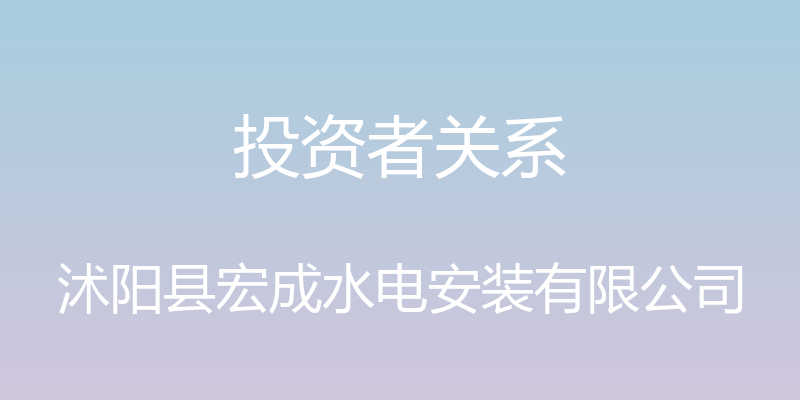 投资者关系

沭阳县宏成水电安装有限公司